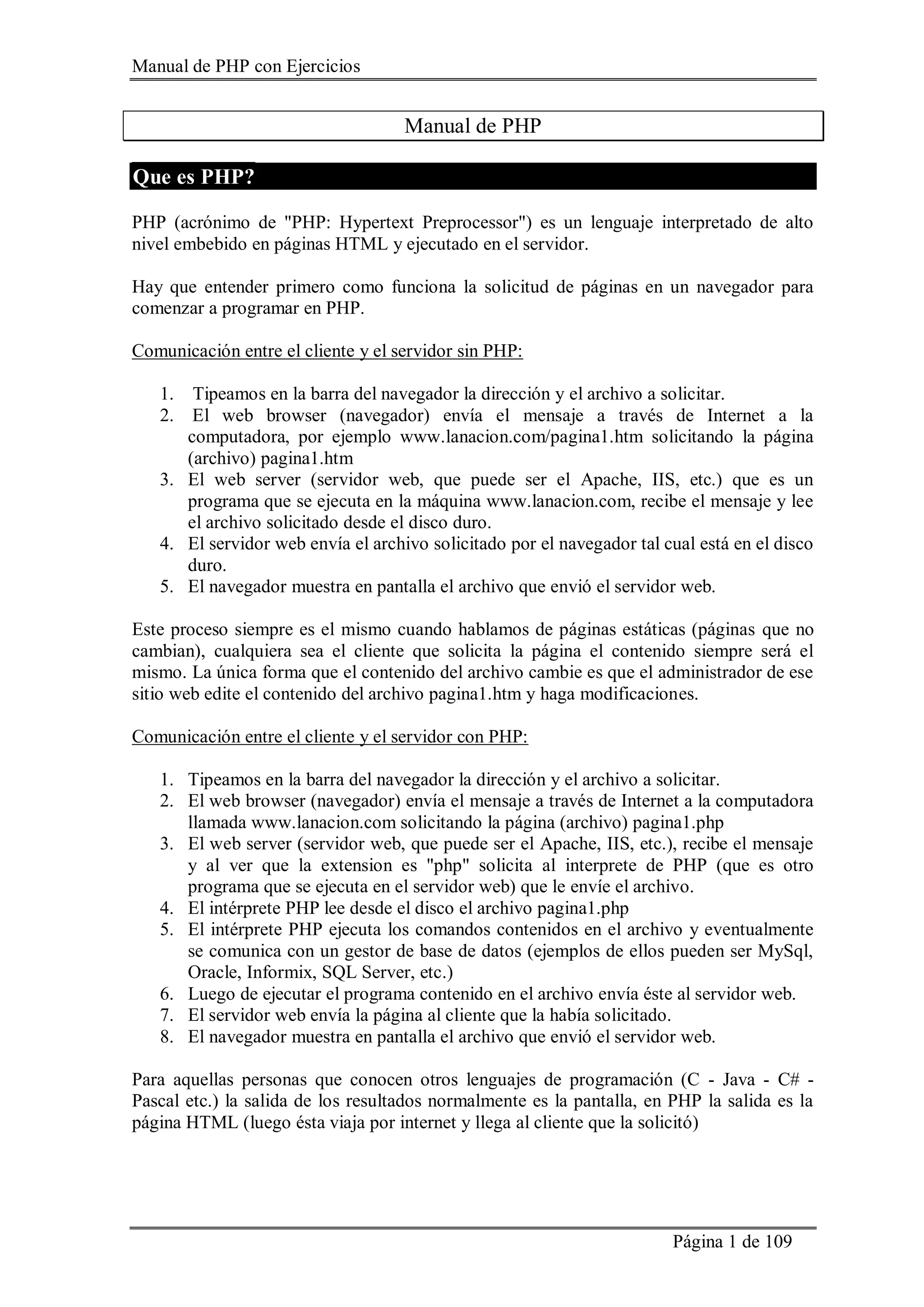 Manual de PHP con Ejercicios

Manual de PHP

Que es PHP?

PHP (acrónimo de "PHP: Hypertext Preprocessor") es un lenguaje interpretado de alto nivel embebido en páginas HTML y ejecutado en el servidor.

Hay que entender primero como funciona la solicitud de páginas en un navegador para comenzar a programar en PHP.

Comunicación entre el cliente y el servidor sin PHP:

1. Tipeamos en la barra del navegador la dirección y el archivo a solicitar.
2. El web browser (navegador) envía el mensaje a través de Internet a la computadora, por ejemplo www.lanacion.com/pagina1.htm solicitando la página (archivo) pagina1.htm
3. El web server (servidor web, que puede ser el Apache, IIS, etc.) que es un programa que se ejecuta en la máquina www.lanacion.com, recibe el mensaje y lee el archivo solicitado desde el disco duro.
4. El servidor web envía el archivo solicitado por el navegador tal cual está en el disco duro.
5. El navegador muestra en pantalla el archivo que envió el servidor web.

Este proceso siempre es el mismo cuando hablamos de páginas estáticas (páginas que no cambian), cualquiera sea el cliente que solicita la página el contenido siempre será el mismo. La única forma que el contenido del archivo cambie es que el administrador de ese sitio web edite el contenido del archivo pagina1.htm y haga modificaciones.

Comunicación entre el cliente y el servidor con PHP:

1. Tipeamos en la barra del navegador la dirección y el archivo a solicitar.
2. El web browser (navegador) envía el mensaje a través de Internet a la computadora llamada www.lanacion.com solicitando la página (archivo) pagina1.php
3. El web server (servidor web, que puede ser el Apache, IIS, etc.), recibe el mensaje y al ver que la extension es "php" solicita al interprete de PHP (que es otro programa que se ejecuta en el servidor web) que le envíe el archivo.
4. El intérprete PHP lee desde el disco el archivo pagina1.php
5. El intérprete PHP ejecuta los comandos contenidos en el archivo y eventualmente se comunica con un gestor de base de datos (ejemplos de ellos pueden ser MySql, Oracle, Informix, SQL Server, etc.)
6. Luego de ejecutar el programa contenido en el archivo envía éste al servidor web.
7. El servidor web envía la página al cliente que la había solicitado.
8. El navegador muestra en pantalla el archivo que envió el servidor web.

Para aquellas personas que conocen otros lenguajes de programación (C - Java - C# - Pascal etc.) la salida de los resultados normalmente es la pantalla, en PHP la salida es la página HTML (luego ésta viaja por internet y llega al cliente que la solicitó)

Página 1 de 109